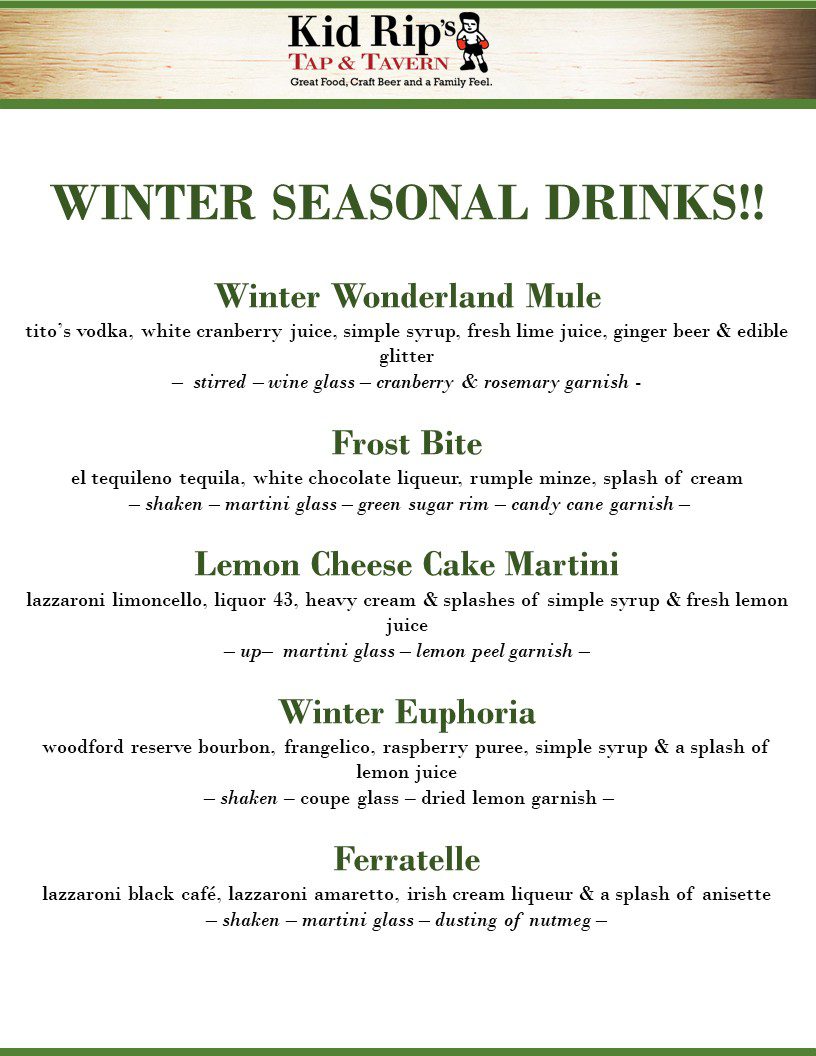 Kid Rip's
TAP & TAVERN
Great Food, Craft Beer and a Family Feel.

WINTER SEASONAL DRINKS!!

Winter Wonderland Mule
tito's vodka, white cranberry juice, simple syrup, fresh lime juice, ginger beer & edible glitter
– stirred – wine glass – cranberry & rosemary garnish -

Frost Bite
el tequileno tequila, white chocolate liqueur, rumple minze, splash of cream
– shaken – martini glass – green sugar rim – candy cane garnish –

Lemon Cheese Cake Martini
lazzaroni limoncello, liquor 43, heavy cream & splashes of simple syrup & fresh lemon juice
– up– martini glass – lemon peel garnish –

Winter Euphoria
woodford reserve bourbon, frangelico, raspberry puree, simple syrup & a splash of lemon juice
– shaken – coupe glass – dried lemon garnish –

Ferratelle
lazzaroni black café, lazzaroni amaretto, irish cream liqueur & a splash of anisette
– shaken – martini glass – dusting of nutmeg –